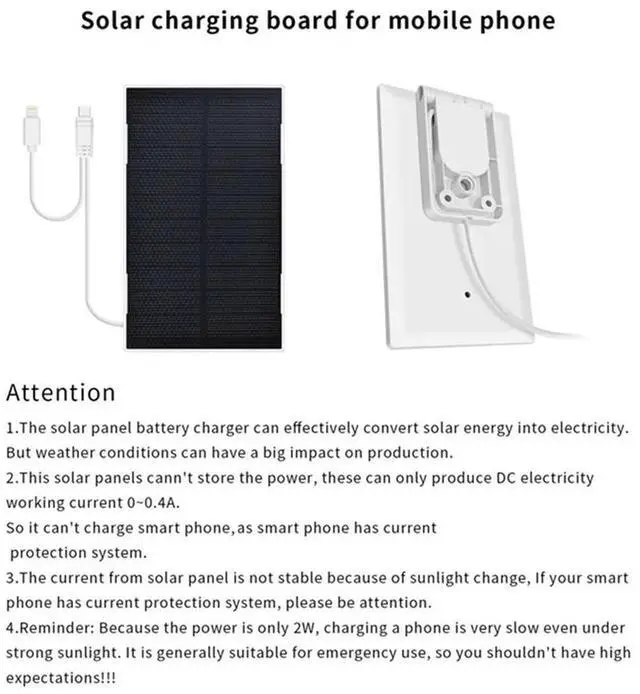 Solar charging board for mobile phone

Attention

1.The solar panel battery charger can effectively convert solar energy into electricity. But weather conditions can have a big impact on production.

2.This solar panels cann't store the power, these can only produce DC electricity working current 0~0.4A.

So it can't charge smart phone,as smart phone has current protection system.

3.The current from solar panel is not stable because of sunlight change, If your smart phone has current protection system, please be attention.

4.Reminder: Because the power is only 2W, charging a phone is very slow even under strong sunlight. It is generally suitable for emergency use, so you shouldn't have high expectations!!!